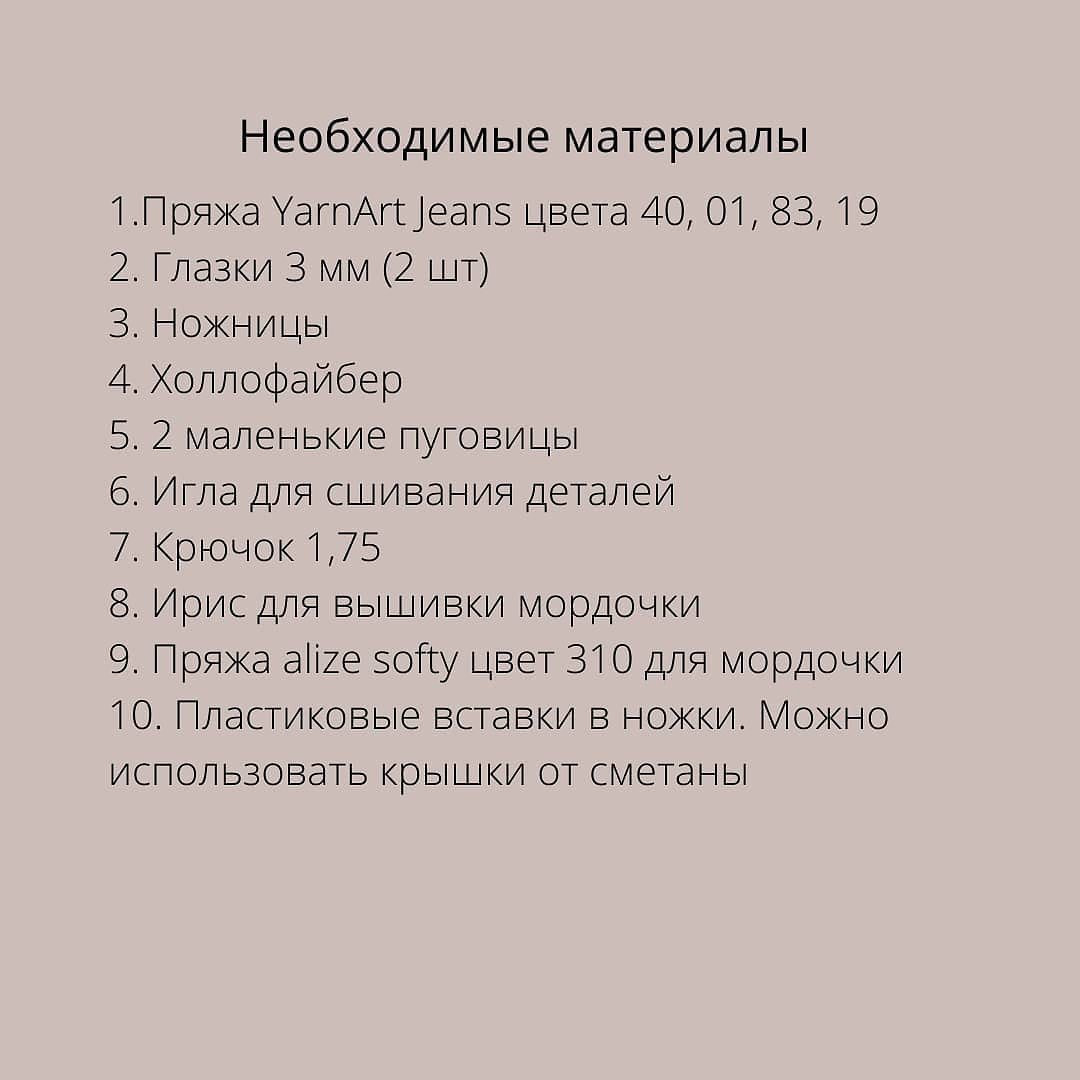 Необходимые материалы

1.Пряжа YarnArt Jeans цвета 40, 01, 83, 19
2. Глазки 3 мм (2 шт)
3. Ножницы
4. Холлофайбер
5. 2 маленькие пуговицы
6. Игла для сшивания деталей
7. Крючок 1,75
8. Ирис для вышивки мордочки
9. Пряжа alize softy цвет 310 для мордочки
10. Пластиковые вставки в ножки. Можно использовать крышки от сметаны